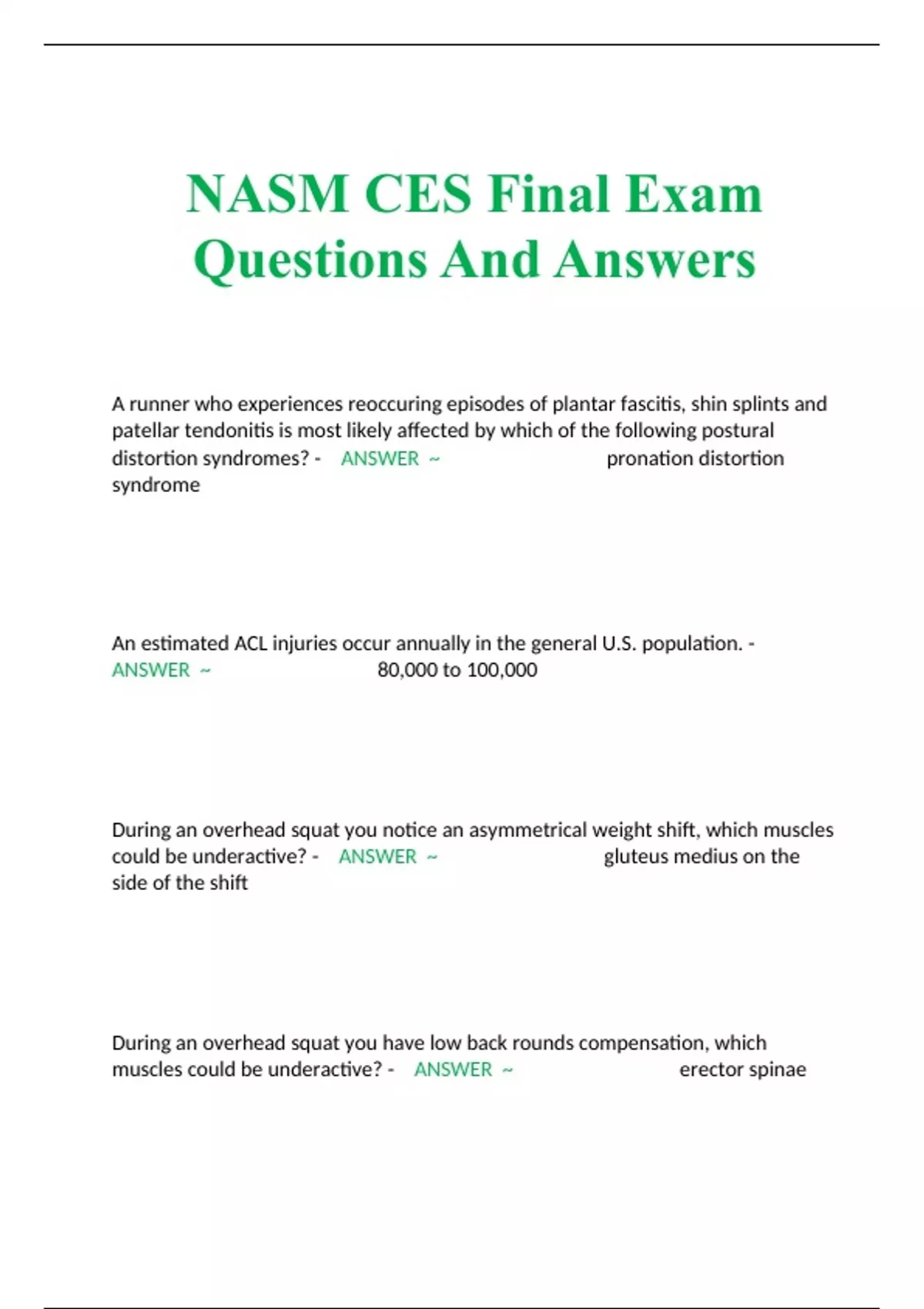 NASM CES Final Exam Questions And Answers

A runner who experiences reoccuring episodes of plantar fascitis, shin splints and patellar tendonitis is most likely affected by which of the following postural distortion syndromes? - ANSWER ~ pronation distortion syndrome

An estimated ACL injuries occur annually in the general U.S. population. - ANSWER ~ 80,000 to 100,000

During an overhead squat you notice an asymmetrical weight shift, which muscles could be underactive? - ANSWER ~ gluteus medius on the side of the shift

During an overhead squat you have low back rounds compensation, which muscles could be underactive? - ANSWER ~ erector spinae